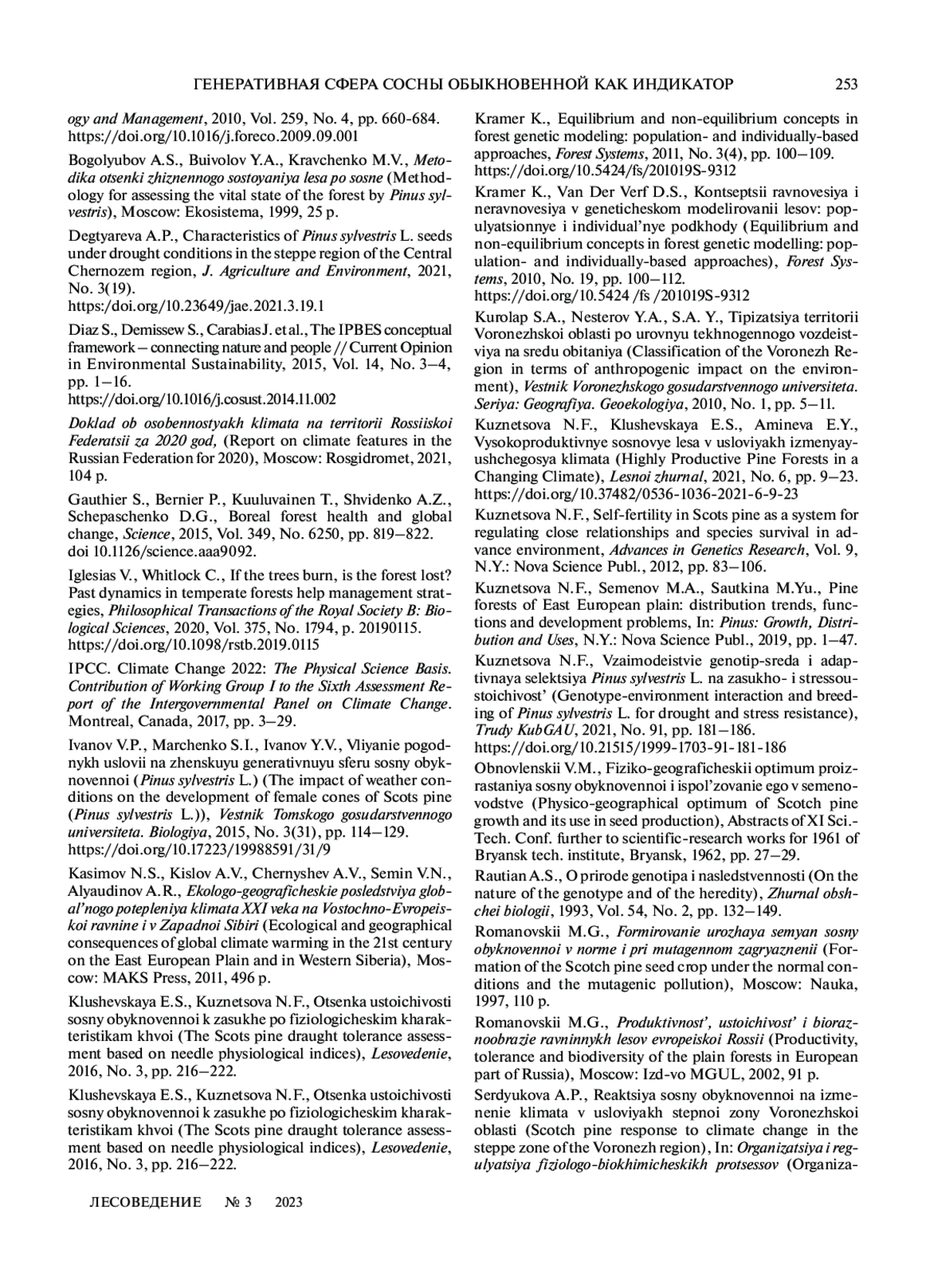 ГЕНЕРАТИВНАЯ СФЕРА СОСНЫ ОБЫКНОВЕННОЙ КАК ИНДИКАТОР 253

ogy and Management, 2010, Vol. 259, No. 4, pp. 660-684. https://doi.org/10.1016/j.foreco.2009.09.001

Bogolyubov A.S., Buivolov Y.A., Kravchenko M.V., Metodika otsenki zhiznennogo sostoyaniya lesa po sosne (Methodology for assessing the vital state of the forest by Pinus sylvestris), Moscow: Ekosistema, 1999, 25 p.

Degtyareva A.P., Characteristics of Pinus sylvestris L. seeds under drought conditions in the steppe region of the Central Chernozem region, J. Agriculture and Environment, 2021, No. 3(19).
https:/doi.org/10.23649/jae.2021.3.19.1

Diaz S., Demissew S., Carabias J. et al., The IPBES conceptual framework – connecting nature and people // Current Opinion in Environmental Sustainability, 2015, Vol. 14, No. 3–4, pp. 1–16.
https://doi.org/10.1016/j.cosust.2014.11.002

Doklad ob osobennostyakh klimata na territorii Rossiiskoi Federatsii za 2020 god, (Report on climate features in the Russian Federation for 2020), Moscow: Rosgidromet, 2021, 104 p.

Gauthier S., Bernier P., Kuuluvainen T., Shvidenko A.Z., Schepaschenko D.G., Boreal forest health and global change, Science, 2015, Vol. 349, No. 6250, pp. 819–822. doi 10.1126/science.aaa9092.

Iglesias V., Whitlock C., If the trees burn, is the forest lost? Past dynamics in temperate forests help management strategies, Philosophical Transactions of the Royal Society B: Biological Sciences, 2020, Vol. 375, No. 1794, p. 20190115. https://doi.org/10.1098/rstb.2019.0115

IPCC. Climate Change 2022: The Physical Science Basis. Contribution of Working Group I to the Sixth Assessment Report of the Intergovernmental Panel on Climate Change. Montreal, Canada, 2017, pp. 3–29.

Ivanov V.P., Marchenko S.I., Ivanov Y.V., Vliyanie pogodnykh uslovii na zhenskuyu generativnuyu sferu sosny obyknovennoi (Pinus sylvestris L.) (The impact of weather conditions on the development of female cones of Scots pine (Pinus sylvestris L.)), Vestnik Tomskogo gosudarstvennogo universiteta. Biologiya, 2015, No. 3(31), pp. 114–129. https://doi.org/10.17223/19988591/31/9

Kasimov N.S., Kislov A.V., Chernyshev A.V., Semin V.N., Alyaudinov A.R., Ekologo-geograficheskie posledstviya global'nogo potepleniya klimata XXI veka na Vostochno-Evropeiskoi ravnine i v Zapadnoi Sibiri (Ecological and geographical consequences of global climate warming in the 21st century on the East European Plain and in Western Siberia), Moscow: MAKS Press, 2011, 496 p.

Klushevskaya E.S., Kuznetsova N.F., Otsenka ustoichivosti sosny obyknovennoi k zasukhe po fiziologicheskim kharakteristikam khvoi (The Scots pine draught tolerance assessment based on needle physiological indices), Lesovedenie, 2016, No. 3, pp. 216–222.

Klushevskaya E.S., Kuznetsova N.F., Otsenka ustoichivosti sosny obyknovennoi k zasukhe po fiziologicheskim kharakteristikam khvoi (The Scots pine draught tolerance assessment based on needle physiological indices), Lesovedenie, 2016, No. 3, pp. 216–222.

Kramer K., Equilibrium and non-equilibrium concepts in forest genetic modeling: population- and individually-based approaches, Forest Systems, 2011, No. 3(4), pp. 100–109. https://doi.org/10.5424/fs/201019S-9312

Kramer K., Van Der Verf D.S., Kontseptsii ravnovesiya i neravnovesiya v geneticheskom modelirovanii lesov: populyatsionnye i individual'nye podkhody (Equilibrium and non-equilibrium concepts in forest genetic modelling: population- and individually-based approaches), Forest Systems, 2010, No. 19, pp. 100–112.
https://doi.org/10.5424 /fs /201019S-9312

Kurolap S.A., Nesterov Y.A., S.A. Y., Tipizatsiya territorii Voronezhskoi oblasti po urovnyu tekhnogennogo vozdeistviya na sredu obitaniya (Classification of the Voronezh Region in terms of anthropogenic impact on the environment), Vestnik Voronezhskogo gosudarstvennogo universiteta. Seriya: Geografiya. Geoekologiya, 2010, No. 1, pp. 5–11.

Kuznetsova N.F., Klushevskaya E.S., Amineva E.Y., Vysokoproduktivnye sosnovye lesa v usloviyakh izmenyayushchegosya klimata (Highly Productive Pine Forests in a Changing Climate), Lesnoi zhurnal, 2021, No. 6, pp. 9–23. https://doi.org/10.37482/0536-1036-2021-6-9-23

Kuznetsova N.F., Self-fertility in Scots pine as a system for regulating close relationships and species survival in advance environment, Advances in Genetics Research, Vol. 9, N.Y.: Nova Science Publ., 2012, pp. 83–106.

Kuznetsova N.F., Semenov M.A., Sautkina M.Yu., Pine forests of East European plain: distribution trends, functions and development problems, In: Pinus: Growth, Distribution and Uses, N.Y.: Nova Science Publ., 2019, pp. 1–47.

Kuznetsova N.F., Vzaimodeistvie genotip-sreda i adaptivnaya selektsiya Pinus sylvestris L. na zasukho- i stressoustoichivost' (Genotype-environment interaction and breeding of Pinus sylvestris L. for drought and stress resistance), Trudy KubGAU, 2021, No. 91, pp. 181–186.
https://doi.org/10.21515/1999-1703-91-181-186

Obnovlenskii V.M., Fiziko-geograficheskii optimum proizrastaniya sosny obyknovennoi i ispol'zovanie ego v semenovodstve (Physico-geographical optimum of Scotch pine growth and its use in seed production), Abstracts of XI Sci.-Tech. Conf. further to scientific-research works for 1961 of Bryansk tech. institute, Bryansk, 1962, pp. 27–29.

Rautian A.S., O prirode genotipa i nasledstvennosti (On the nature of the genotype and of the heredity), Zhurnal obshchei biologii, 1993, Vol. 54, No. 2, pp. 132–149.

Romanovskii M.G., Formirovanie urozhaya semyan sosny obyknovennoi v norme i pri mutagennom zagryaznenii (Formation of the Scotch pine seed crop under the normal conditions and the mutagenic pollution), Moscow: Nauka, 1997, 110 p.

Romanovskii M.G., Produktivnost', ustoichivost' i bioraznoobrazie ravninnykh lesov evropeiskoi Rossii (Productivity, tolerance and biodiversity of the plain forests in European part of Russia), Moscow: Izd-vo MGUL, 2002, 91 p.

Serdyukova A.P., Reaktsiya sosny obyknovennoi na izmenenie klimata v usloviyakh stepnoi zony Voronezhskoi oblasti (Scotch pine response to climate change in the steppe zone of the Voronezh region), In: Organizatsiya i regulyatsiya fiziologo-biokhimicheskikh protsessov (Organiza-

ЛЕСОВЕДЕНИЕ № 3 2023